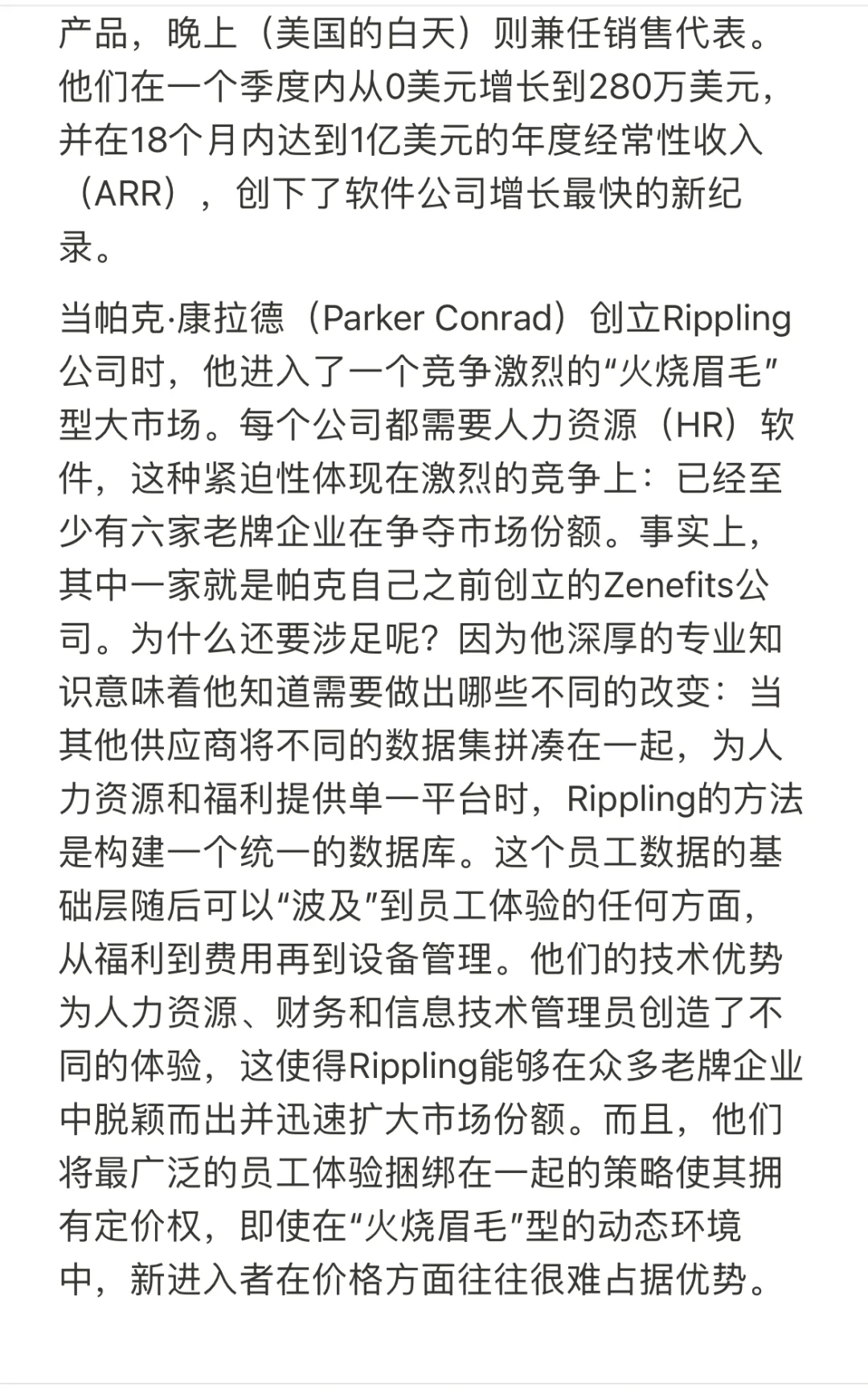 产品，晚上（美国的白天）则兼任销售代表。他们在一个季度内从0美元增长到280万美元，并在18个月内达到1亿美元的年度经常性收入（ARR），创下了软件公司增长最快的新纪录。

当帕克·康拉德（Parker Conrad）创立Rippling公司时，他进入了一个竞争激烈的“火烧眉毛”型大市场。每个公司都需要人力资源（HR）软件，这种紧迫性体现在激烈的竞争上：已经至少有六家老牌企业在争夺市场份额。事实上，其中一家就是帕克自己之前创立的Zenefits公司。为什么还要涉足呢？因为他深厚的专业知识意味着他知道需要做出哪些不同的改变：当其他供应商将不同的数据集拼凑在一起，为人力资源和福利提供单一平台时，Rippling的方法是构建一个统一的数据库。这个员工数据的基础层随后可以“波及”到员工体验的任何方面，从福利到费用再到设备管理。他们的技术优势为人力资源、财务和信息技术管理员创造了不同的体验，这使得Rippling能够在众多老牌企业中脱颖而出并迅速扩大市场份额。而且，他们将最广泛的员工体验捆绑在一起的策略使其拥有定价权，即使在“火烧眉毛”型的动态环境中，新进入者在价格方面往往很难占据优势。